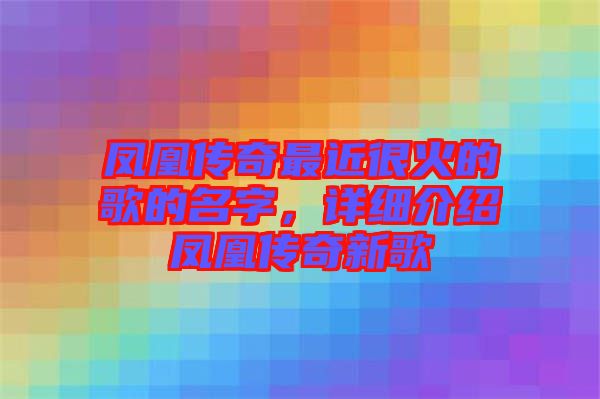 凤凰传奇最近很火的歌的名字，详细介绍凤凰传奇新歌